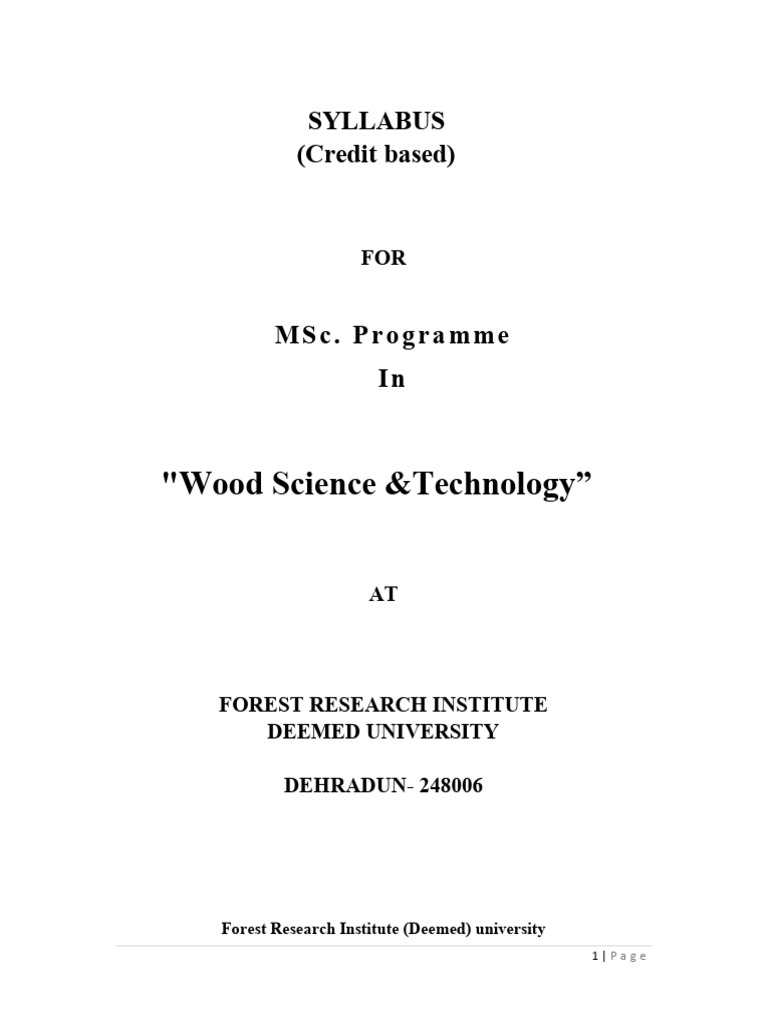 SYLLABUS
(Credit based)

FOR

MSc. Programme
In

"Wood Science &Technology”

AT

FOREST RESEARCH INSTITUTE
DEEMED UNIVERSITY

DEHRADUN- 248006

Forest Research Institute (Deemed) university

1 | Page